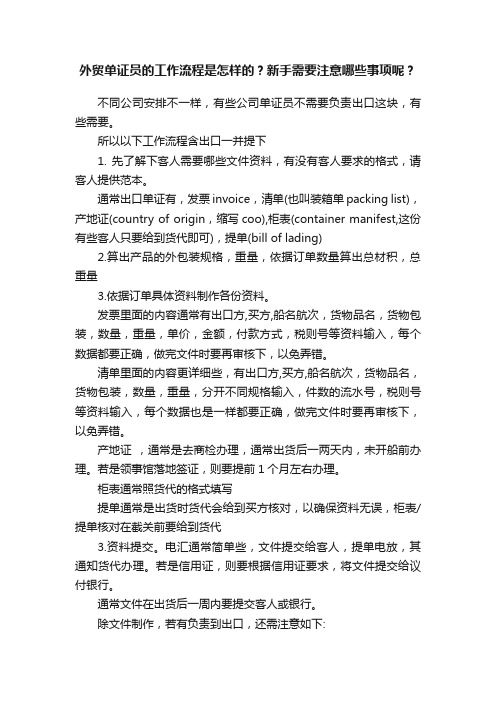 外贸单证员的工作流程是怎样的？新手需要注意哪些事项呢？

不同公司安排不一样，有些公司单证员不需要负责出口这块，有些需要。

所以以下工作流程含出口一并提下

1. 先了解下客人需要哪些文件资料，有没有客人要求的格式，请客人提供范本。

通常出口单证有，发票 invoice，清单(也叫装箱单 packing list)，产地证(country of origin，缩写 coo),柜表(container manifest,这份有些客人只要给到货代即可)，提单(bill of lading)

2.算出产品的外包装规格，重量，依据订单数量算出总材积，总重量

3.依据订单具体资料制作各份资料。

发票里面的内容通常有出口方,买方,船名航次，货物品名，货物包装，数量，重量，单价，金额，付款方式，税则号等资料输入，每个数据都要正确，做完文件时要再审核下，以免弄错。

清单里面的内容更详细些，有出口方,买方,船名航次，货物品名，货物包装，数量，重量，分开不同规格输入，件数的流水号，税则号等资料输入，每个数据也是一样都要正确，做完文件时要再审核下，以免弄错。

产地证 ，通常是去商检办理，通常出货后一两天内，未开船前办理。若是领事馆落地签证，则要提前 1 个月左右办理。

柜表通常照货代的格式填写

提单通常是出货时货代会给到买方核对，以确保资料无误，柜表/提单核对在截关前要给到货代

3.资料提交。电汇通常简单些，文件提交给客人，提单电放，其通知货代办理。若是信用证，则要根据信用证要求，将文件提交给议付银行。

通常文件在出货后一周内要提交客人或银行。

除文件制作，若有负责到出口，还需注意如下: